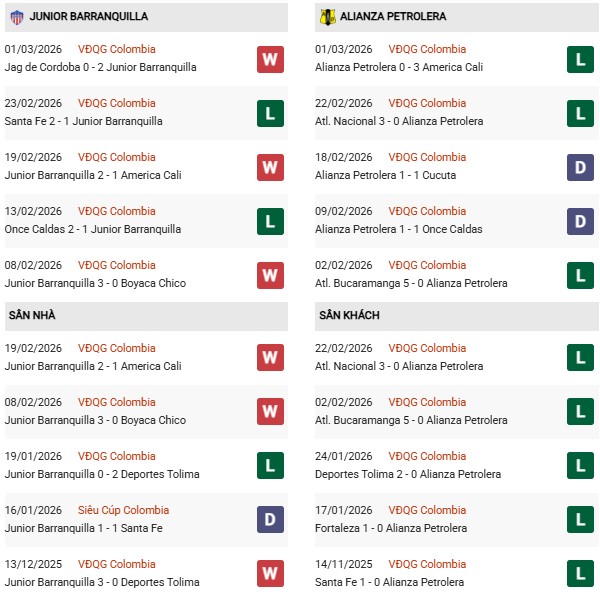 JUNIOR BARRANQUILLA

01/03/2026 VĐQG Colombia
Jag de Cordoba 0 - 2 Junior Barranquilla W

23/02/2026 VĐQG Colombia
Santa Fe 2 - 1 Junior Barranquilla L

19/02/2026 VĐQG Colombia
Junior Barranquilla 2 - 1 America Cali W

13/02/2026 VĐQG Colombia
Once Caldas 2 - 1 Junior Barranquilla L

08/02/2026 VĐQG Colombia
Junior Barranquilla 3 - 0 Boyaca Chico W

SÂN NHÀ

19/02/2026 VĐQG Colombia
Junior Barranquilla 2 - 1 America Cali W

08/02/2026 VĐQG Colombia
Junior Barranquilla 3 - 0 Boyaca Chico W

19/01/2026 VĐQG Colombia
Junior Barranquilla 0 - 2 Deportes Tolima L

16/01/2026 Siêu Cúp Colombia
Junior Barranquilla 1 - 1 Santa Fe D

13/12/2025 VĐQG Colombia
Junior Barranquilla 3 - 0 Deportes Tolima W

ALIANZA PETROLERA

01/03/2026 VĐQG Colombia
Alianza Petrolera 0 - 3 America Cali L

22/02/2026 VĐQG Colombia
Atl. Nacional 3 - 0 Alianza Petrolera L

18/02/2026 VĐQG Colombia
Alianza Petrolera 1 - 1 Cucuta D

09/02/2026 VĐQG Colombia
Alianza Petrolera 1 - 1 Once Caldas D

02/02/2026 VĐQG Colombia
Atl. Bucaramanga 5 - 0 Alianza Petrolera L

SÂN KHÁCH

22/02/2026 VĐQG Colombia
Atl. Nacional 3 - 0 Alianza Petrolera L

02/02/2026 VĐQG Colombia
Atl. Bucaramanga 5 - 0 Alianza Petrolera L

24/01/2026 VĐQG Colombia
Deportes Tolima 2 - 0 Alianza Petrolera L

17/01/2026 VĐQG Colombia
Fortaleza 1 - 0 Alianza Petrolera L

14/11/2025 VĐQG Colombia
Santa Fe 1 - 0 Alianza Petrolera L